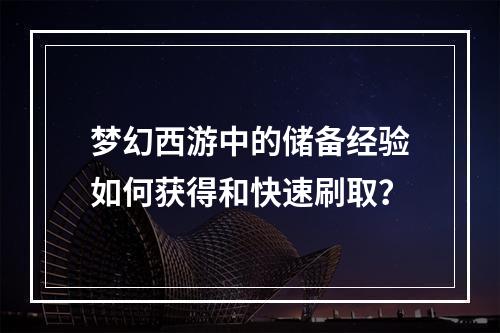 梦幻西游中的储备经验如何获得和快速刷取？